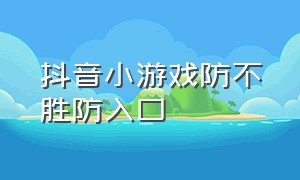 抖音小游戏防不胜防入口